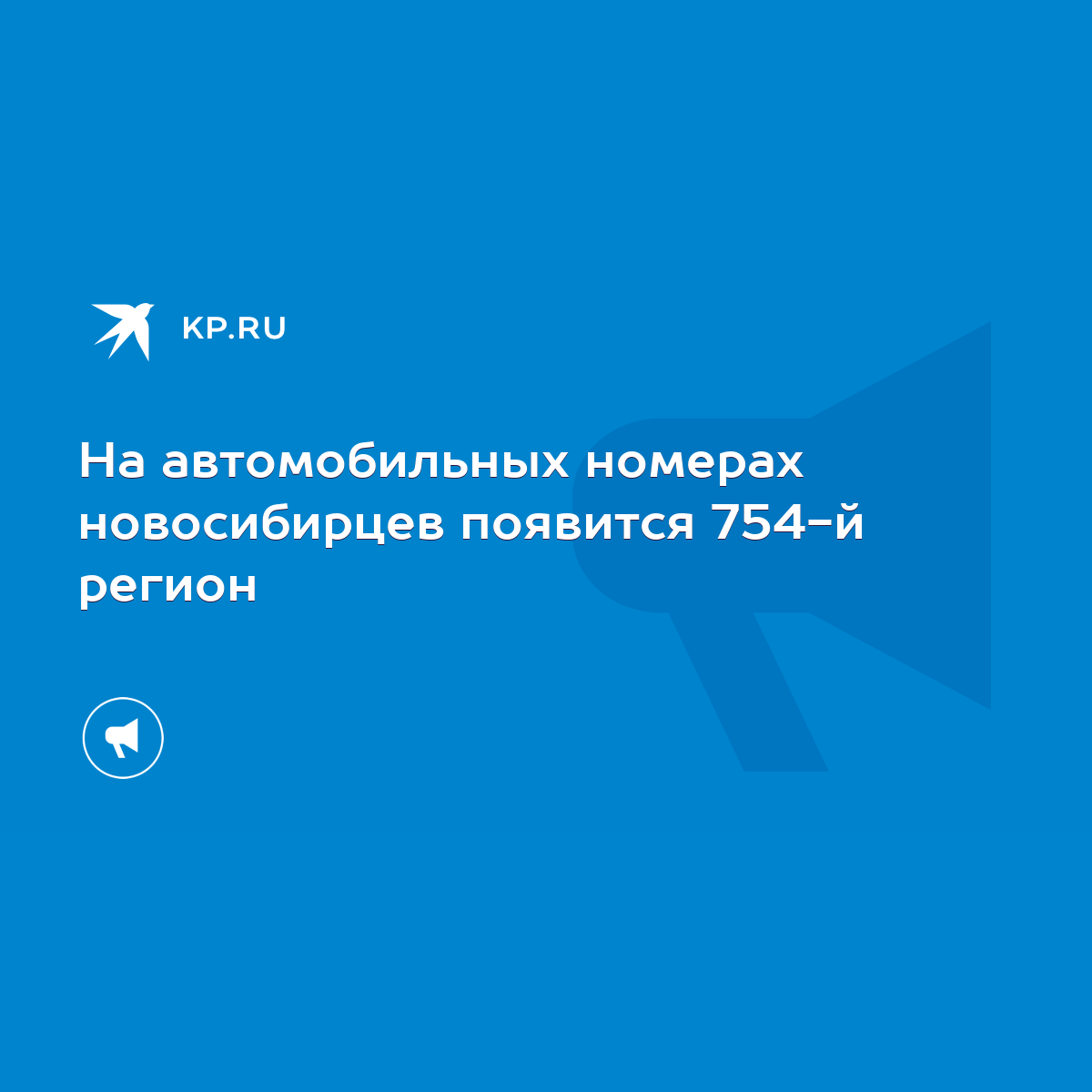 KP.RU

На автомобильных номерах новосибирцев появится 754-й регион